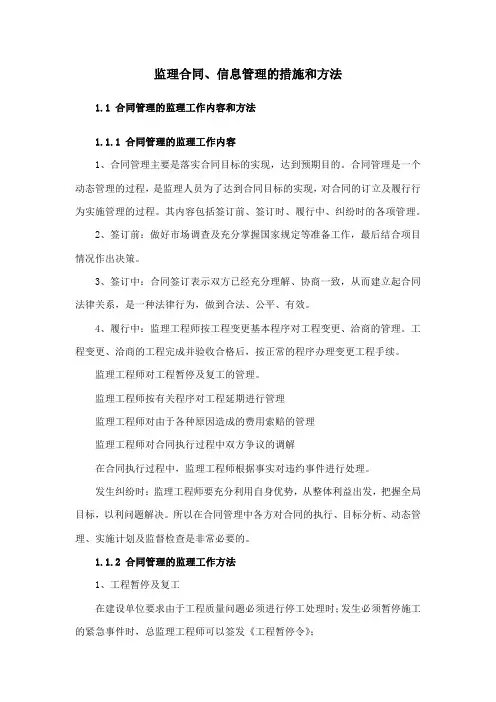 监理合同、信息管理的措施和方法

1.1 合同管理的监理工作内容和方法

1.1.1 合同管理的监理工作内容

1、合同管理主要是落实合同目标的实现，达到预期目的。合同管理是一个动态管理的过程，是监理人员为了达到合同目标的实现，对合同的订立及履行行为实施管理的过程。其内容包括签订前、签订时、履行中、纠纷时的各项管理。

2、签订前：做好市场调查及充分掌握国家规定等准备工作，最后结合项目情况作出决策。

3、签订中：合同签订表示双方已经充分理解、协商一致，从而建立起合同法律关系，是一种法律行为，做到合法、公平、有效。

4、履行中：监理工程师按工程变更基本程序对工程变更、洽商的管理。工程变更、洽商的工程完成并验收合格后，按正常的程序办理变更工程手续。

监理工程师对工程暂停及复工的管理。

监理工程师按有关程序对工程延期进行管理

监理工程师对由于各种原因造成的费用索赔的管理

监理工程师对合同执行过程中双方争议的调解

在合同执行过程中，监理工程师根据事实对违约事件进行处理。

发生纠纷时：监理工程师要充分利用自身优势，从整体利益出发，把握全局目标，以利问题解决。所以在合同管理中各方对合同的执行、目标分析、动态管理、实施计划及监督检查是非常必要的。

1.1.2 合同管理的监理工作方法

1、工程暂停及复工

在建设单位要求由于工程质量问题必须进行停工处理时；发生必须暂停施工的紧急事件时，总监理工程师可以签发《工程暂停令》；